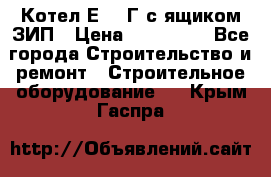 Котел Е Г с ящиком ЗИП Цена Все города Строительство и ремонт Строительное оборудование Крым Гаспра

http://Объявлений.сайт